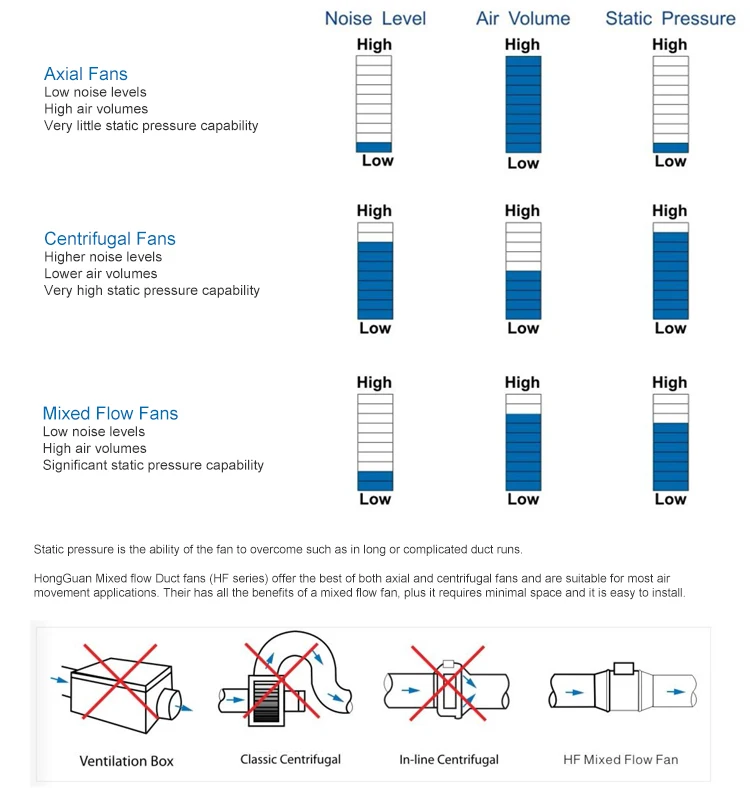 Noise Level Air Volume Static Pressure

Axial Fans
Low noise levels
High air volumes
Very little static pressure capability

High Low High Low High Low

Centrifugal Fans
Higher noise levels
Lower air volumes
Very high static pressure capability

High Low High Low High Low

Mixed Flow Fans
Low noise levels
High air volumes
Significant static pressure capability

High Low High Low High Low

Static pressure is the ability of the fan to overcome such as in long or complicated duct runs.

HongGuan Mixed flow Duct fans (HF series) offer the best of both axial and centrifugal fans and are suitable for most air movement applications. Their has all the benefits of a mixed flow fan, plus it requires minimal space and it is easy to install.

Ventilation Box

Classic Centrifugal

In-line Centrifugal

HF Mixed Flow Fan